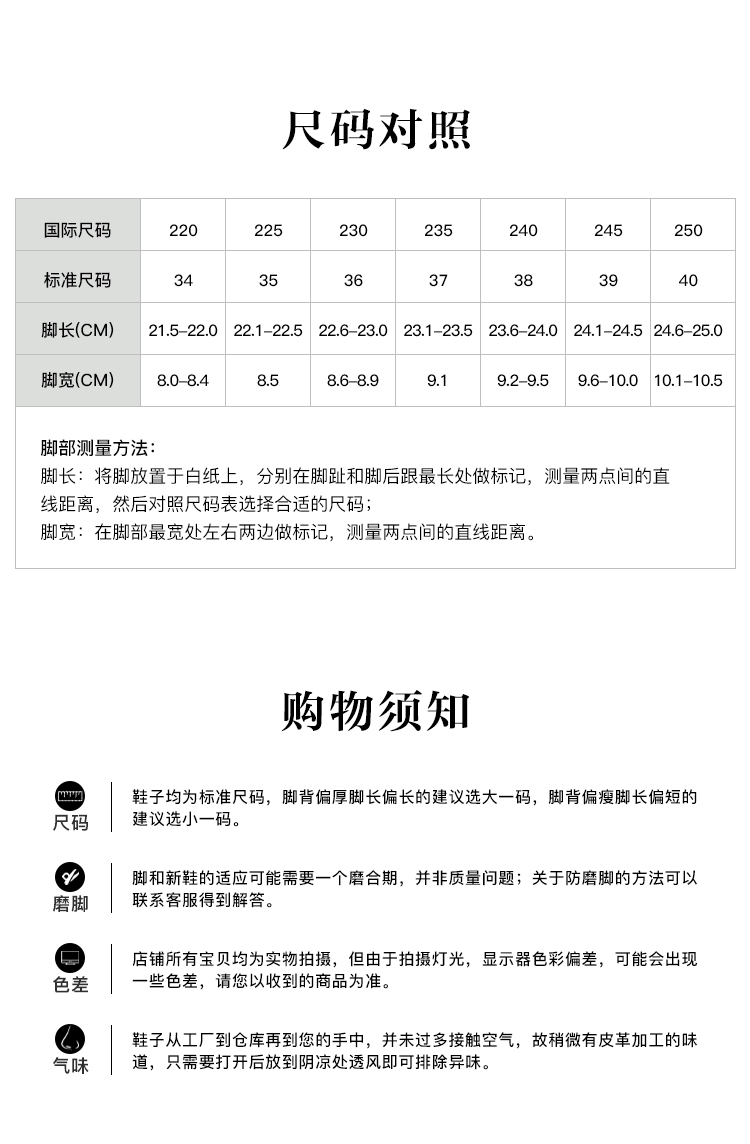 尺码对照

| 国际尺码 | 220 | 225 | 230 | 235 | 240 | 245 | 250 |
|---|---|---|---|---|---|---|---|
| 标准尺码 | 34 | 35 | 36 | 37 | 38 | 39 | 40 |
| 脚长(CM) | 21.5–22.0 | 22.1–22.5 | 22.6–23.0 | 23.1–23.5 | 23.6–24.0 | 24.1–24.5 | 24.6–25.0 |
| 脚宽(CM) | 8.0–8.4 | 8.5 | 8.6–8.9 | 9.1 | 9.2–9.5 | 9.6–10.0 | 10.1–10.5 |

脚部测量方法：
脚长：将脚放置于白纸上，分别在脚趾和脚后跟最长处做标记，测量两点间的直线距离，然后对照尺码表选择合适的尺码；
脚宽：在脚部最宽处左右两边做标记，测量两点间的直线距离。

购物须知

尺码
鞋子均为标准尺码，脚背偏厚脚长偏长的建议选大一码，脚背偏瘦脚长偏短的建议选小一码。

磨脚
脚和新鞋的适应可能需要一个磨合期，并非质量问题；关于防磨脚的方法可以联系客服得到解答。

色差
店铺所有宝贝均为实物拍摄，但由于拍摄灯光，显示器色彩偏差，可能会出现一些色差，请您以收到的商品为准。

气味
鞋子从工厂到仓库再到您的手中，并未过多接触空气，故稍微有皮革加工的味道，只需要打开后放到阴凉处透风即可排除异味。